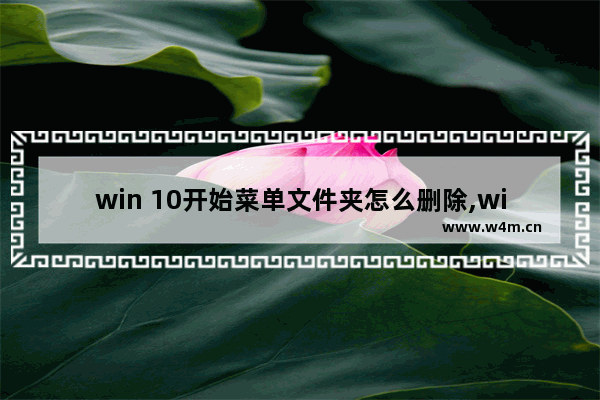 win 10开始菜单文件夹怎么删除,wi

www.w4m.cn